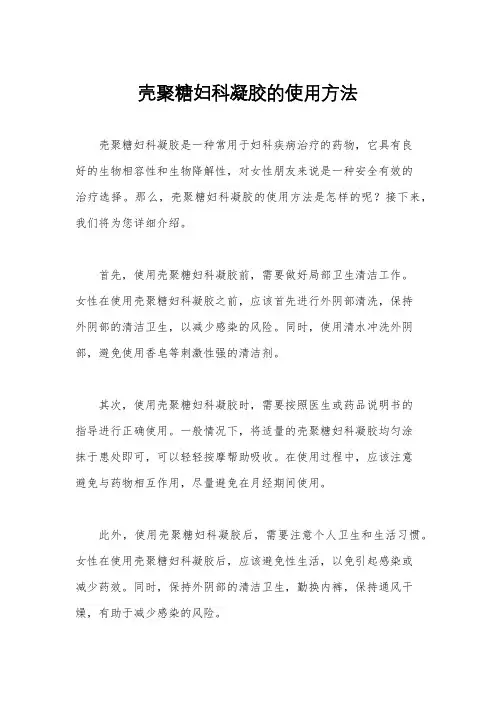 壳聚糖妇科凝胶的使用方法

壳聚糖妇科凝胶是一种常用于妇科疾病治疗的药物，它具有良好的生物相容性和生物降解性，对女性朋友来说是一种安全有效的治疗选择。那么，壳聚糖妇科凝胶的使用方法是怎样的呢？接下来，我们将为您详细介绍。

首先，使用壳聚糖妇科凝胶前，需要做好局部卫生清洁工作。女性在使用壳聚糖妇科凝胶之前，应该首先进行外阴部清洗，保持外阴部的清洁卫生，以减少感染的风险。同时，使用清水冲洗外阴部，避免使用香皂等刺激性强的清洁剂。

其次，使用壳聚糖妇科凝胶时，需要按照医生或药品说明书的指导进行正确使用。一般情况下，将适量的壳聚糖妇科凝胶均匀涂抹于患处即可，可以轻轻按摩帮助吸收。在使用过程中，应该注意避免与药物相互作用，尽量避免在月经期间使用。

此外，使用壳聚糖妇科凝胶后，需要注意个人卫生和生活习惯。女性在使用壳聚糖妇科凝胶后，应该避免性生活，以免引起感染或减少药效。同时，保持外阴部的清洁卫生，勤换内裤，保持通风干燥，有助于减少感染的风险。